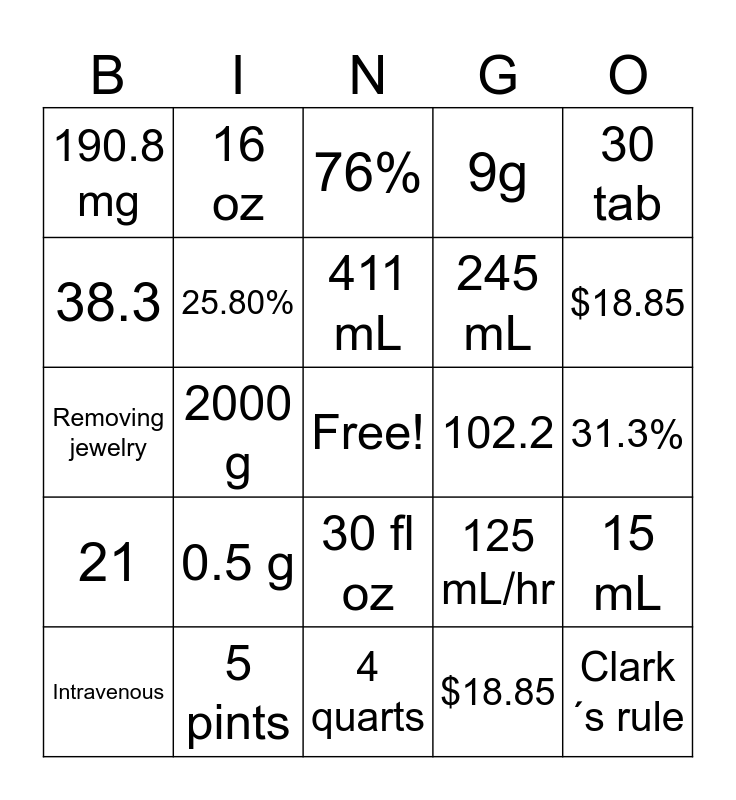 | B | I | N | G | O |
|---|---|---|---|---|
| 190.8 mg | 16 oz | 76% | 9g | 30 tab |
| 38.3 | 25.80% | 411 mL | 245 mL | $18.85 |
| Removing jewelry | 2000 g | Free! | 102.2 | 31.3% |
| 21 | 0.5 g | 30 fl oz | 125 mL/hr | 15 mL |
| Intravenous | 5 pints | 4 quarts | $18.85 | Clark´s rule |